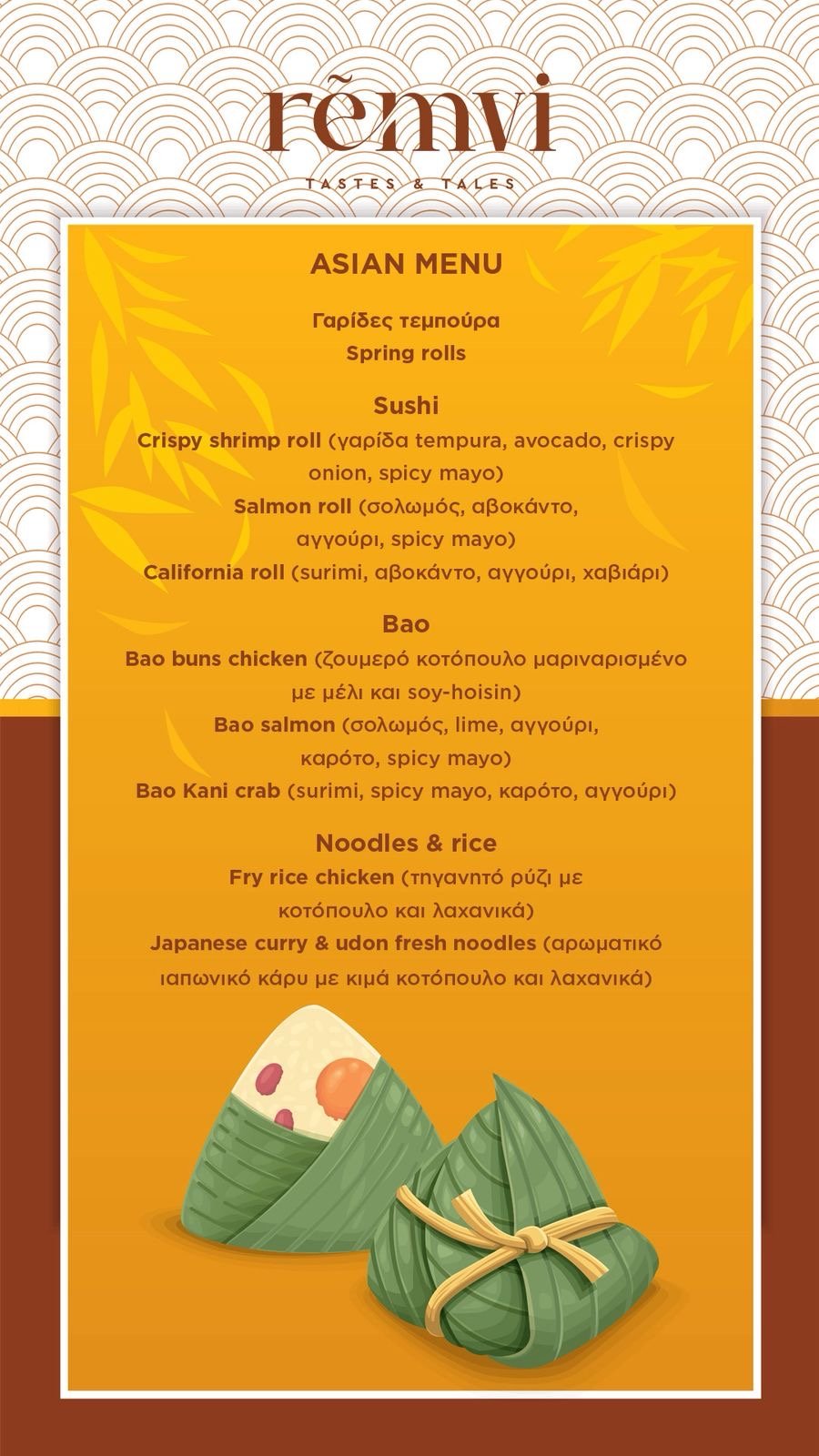 rẽmvi
TASTES & TALES

ASIAN MENU

Γαρίδες τεμπούρα
Spring rolls

Sushi
Crispy shrimp roll (γαρίδα tempura, avocado, crispy onion, spicy mayo)
Salmon roll (σολωμός, αβοκάντο, αγγούρι, spicy mayo)
California roll (surimi, αβοκάντο, αγγούρι, χαβιάρι)

Bao
Bao buns chicken (ζουμερό κοτόπουλο μαριναρισμένο με μέλι και soy-hoisin)
Bao salmon (σολωμός, lime, αγγούρι, καρότο, spicy mayo)
Bao Kani crab (surimi, spicy mayo, καρότο, αγγούρι)

Noodles & rice
Fry rice chicken (τηγανητό ρύζι με κοτόπουλο και λαχανικά)
Japanese curry & udon fresh noodles (αρωματικό ιαπωνικό κάρυ με κιμά κοτόπουλο και λαχανικά)